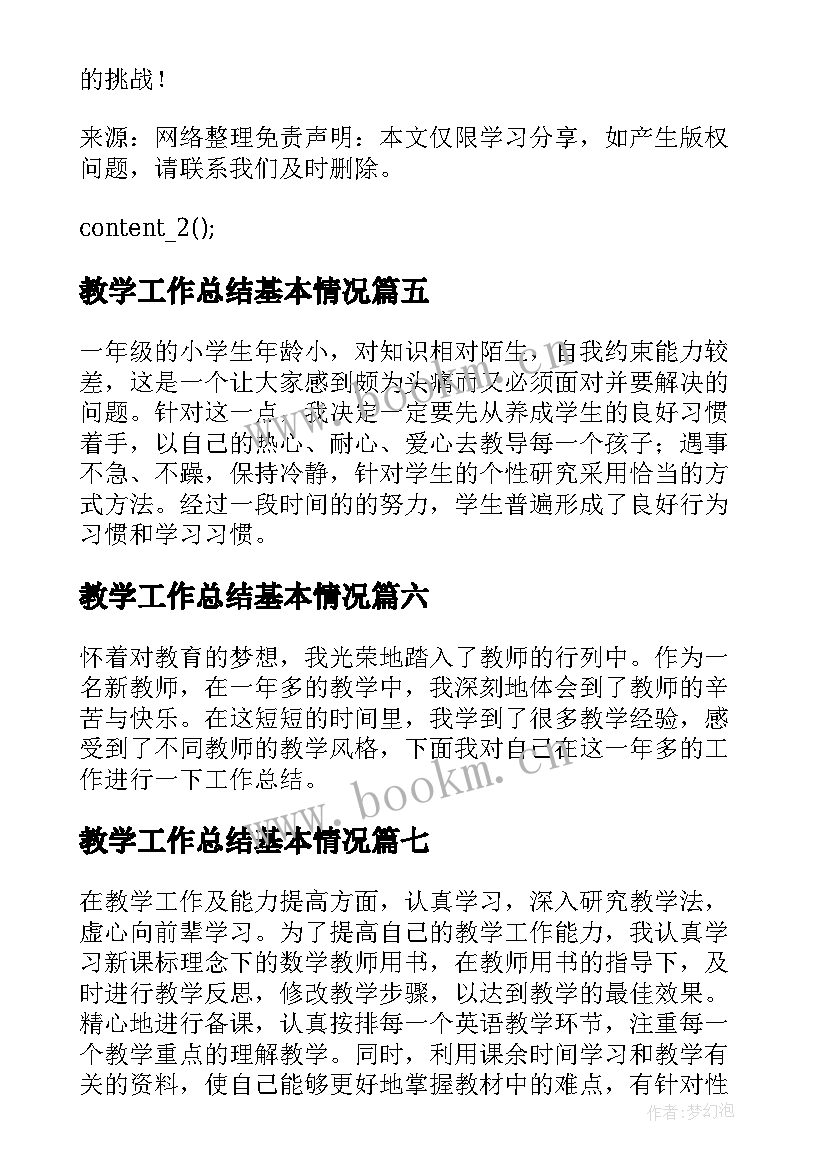 的挑战！

来源：网络整理免责声明：本文仅限学习分享，如产生版权问题，请联系我们及时删除。

content_2();

教学工作总结基本情况篇五

一年级的小学生年龄小，对知识相对陌生，自我约束能力较差，这是一个让大家感到颇为头痛而又必须面对并要解决的问题。针对这一点，我决定一定要先从养成学生的良好习惯着手，以自己的热心、耐心、爱心去教导每一个孩子；遇事不急、不躁，保持冷静，针对学生的个性研究采用恰当的方式方法。经过一段时间的的努力，学生普遍形成了良好行为习惯和学习习惯。

教学工作总结基本情况篇六

怀着对教育的梦想，我光荣地踏入了教师的行列中。作为一名新教师，在一年多的教学中，我深刻地体会到了教师的辛苦与快乐。在这短短的时间里，我学到了很多教学经验，感受到了不同教师的教学风格，下面我对自己在这一年多的工作进行一下工作总结。

www.bookm.cn

教学工作总结基本情况篇七

在教学工作及能力提高方面，认真学习，深入研究教学法，虚心向前辈学习。为了提高自己的教学工作能力，我认真学习新课标理念下的数学教师用书，在教师用书的指导下，及时进行教学反思，修改教学步骤，以达到教学的最佳效果。精心地进行备课，认真按排每一个英语教学环节，注重每一个教学重点的理解教学。同时，利用课余时间学习和教学有关的资料，使自己能够更好地掌握教材中的难点，有针对性

作者：梦幻泡